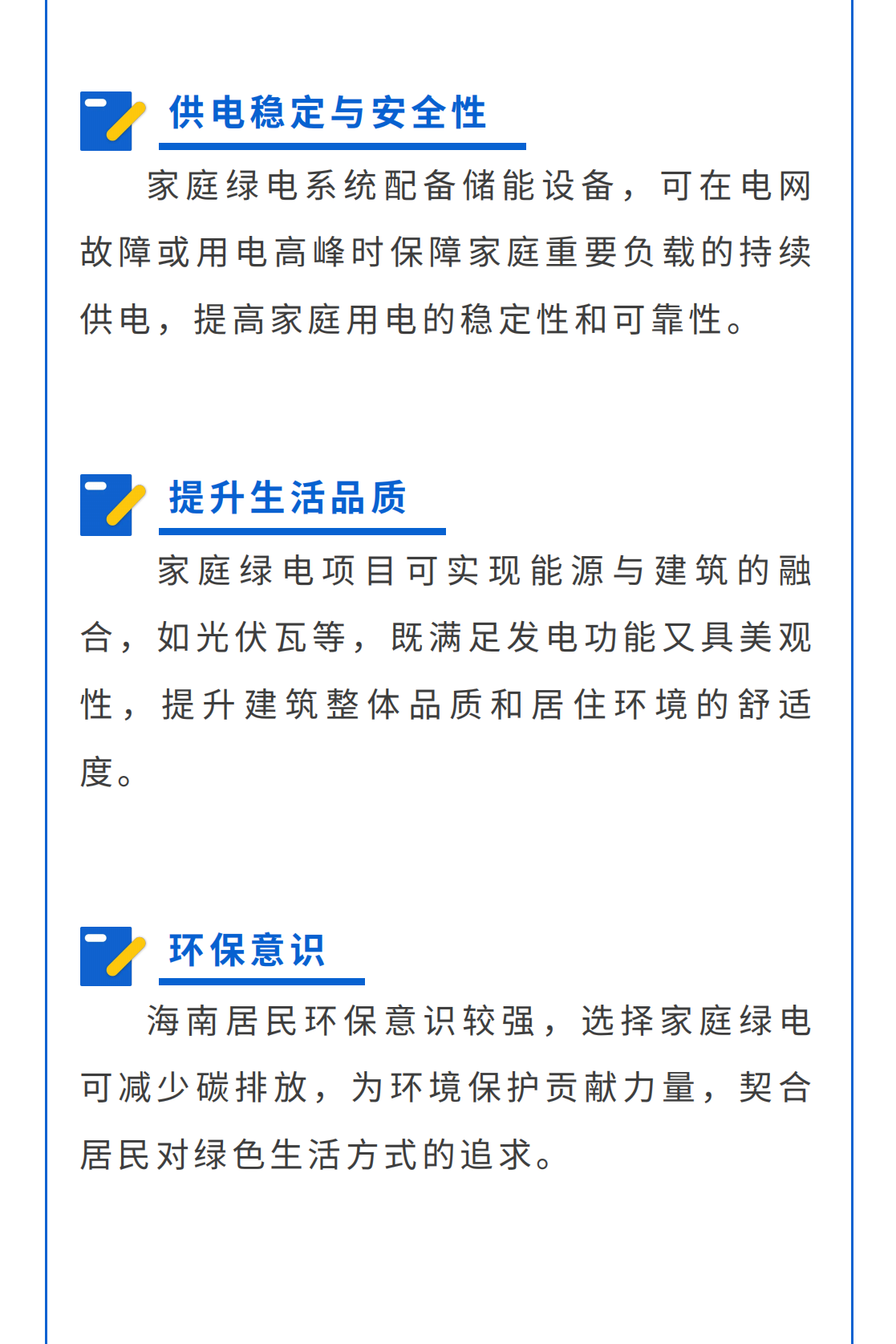 供电稳定与安全性

家庭绿电系统配备储能设备，可在电网故障或用电高峰时保障家庭重要负载的持续供电，提高家庭用电的稳定性和可靠性。

提升生活品质

家庭绿电项目可实现能源与建筑的融合，如光伏瓦等，既满足发电功能又具美观性，提升建筑整体品质和居住环境的舒适度。

环保意识

海南居民环保意识较强，选择家庭绿电可减少碳排放，为环境保护贡献力量，契合居民对绿色生活方式的追求。